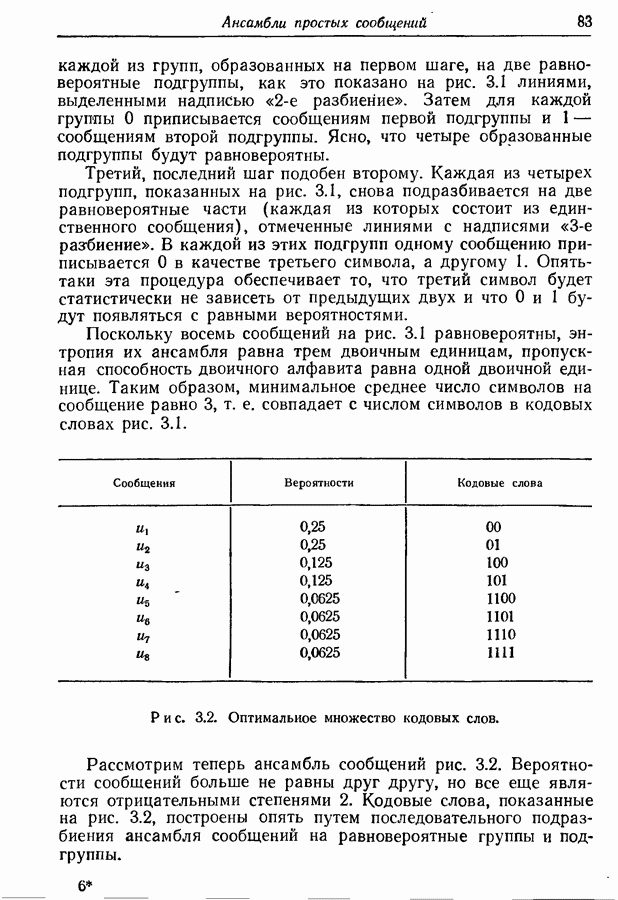 Ансамбли простых сообщений 83

каждой из групп, образованных на первом шаге, на две равновероятные подгруппы, как это показано на рис. 3.1 линиями, выделенными надписью «2-е разбиение». Затем для каждой группы 0 приписывается сообщениям первой подгруппы и 1 — сообщениям второй подгруппы. Ясно, что четыре образованные подгруппы будут равновероятны.

Третий, последний шаг подобен второму. Каждая из четырех подгрупп, показанных на рис. 3.1, снова подразбивается на две равновероятные части (каждая из которых состоит из единственного сообщения), отмеченные линиями с надписями «3-е разбиение». В каждой из этих подгрупп одному сообщению приписывается 0 в качестве третьего символа, а другому 1. Опять-таки эта процедура обеспечивает то, что третий символ будет статистически не зависеть от предыдущих двух и что 0 и 1 будут появляться с равными вероятностями.

Поскольку восемь сообщений на рис. 3.1 равновероятны, энтропия их ансамбля равна трем двоичным единицам, пропускная способность двоичного алфавита равна одной двоичной единице. Таким образом, минимальное среднее число символов на сообщение равно 3, т. е. совпадает с числом символов в кодовых словах рис. 3.1.

| Сообщения | Вероятности | Кодовые слова |
|---|---|---|
| $u_1$ | 0,25 | 00 |
| $u_2$ | 0,25 | 01 |
| $u_3$ | 0,125 | 100 |
| $u_4$ | 0,125 | 101 |
| $u_5$ | 0,0625 | 1100 |
| $u_6$ | 0,0625 | 1101 |
| $u_7$ | 0,0625 | 1110 |
| $u_8$ | 0,0625 | 1111 |

Рис. 3.2. Оптимальное множество кодовых слов.

Рассмотрим теперь ансамбль сообщений рис. 3.2. Вероятности сообщений больше не равны друг другу, но все еще являются отрицательными степенями 2. Кодовые слова, показанные на рис. 3.2, построены опять путем последовательного подразбиения ансамбля сообщений на равновероятные группы и подгруппы.

6*